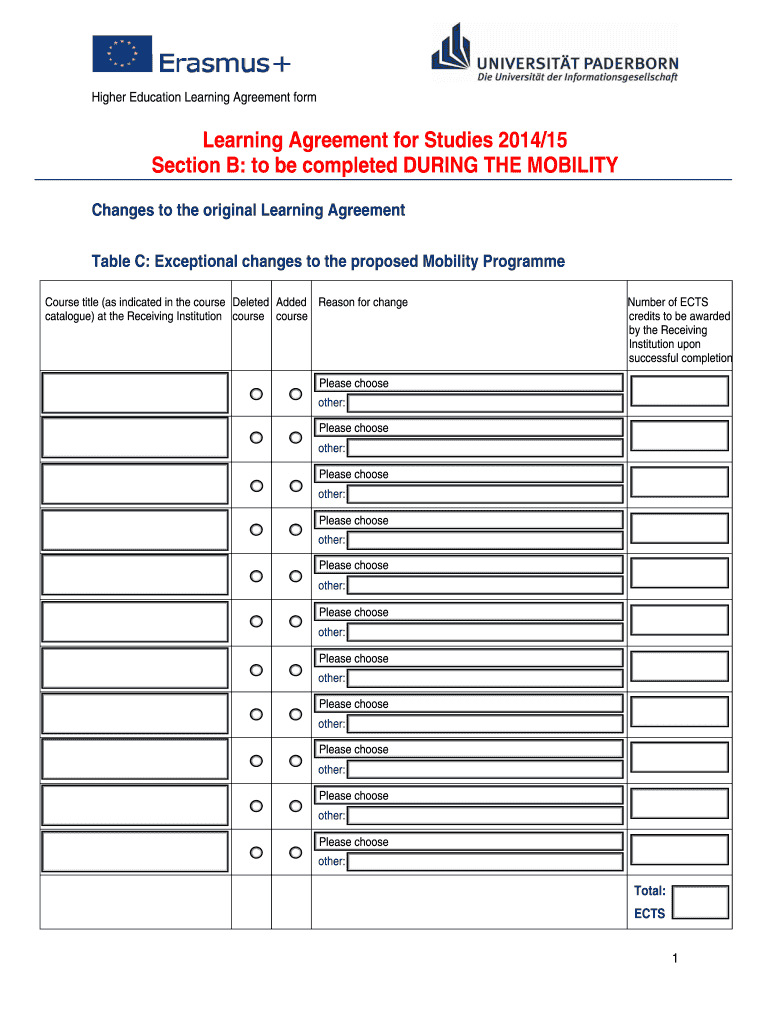 Erasmus+

UNIVERSITÄT PADERBORN
Die Universität der Informationsgesellschaft

Higher Education Learning Agreement form

Learning Agreement for Studies 2014/15
Section B: to be completed DURING THE MOBILITY

Changes to the original Learning Agreement

Table C: Exceptional changes to the proposed Mobility Programme

| Course title (as indicated in the course catalogue) at the Receiving Institution | Deleted course | Added course | Reason for change | Number of ECTS credits to be awarded by the Receiving Institution upon successful completion |
|---|---|---|---|---|
| | | | Please choose other: | |
| | | | Please choose other: | |
| | | | Please choose other: | |
| | | | Please choose other: | |
| | | | Please choose other: | |
| | | | Please choose other: | |
| | | | Please choose other: | |
| | | | Please choose other: | |
| | | | Please choose other: | |
| | | | Please choose other: | |
| | | | Please choose other: | |
| | | | | Total: ECTS |

1